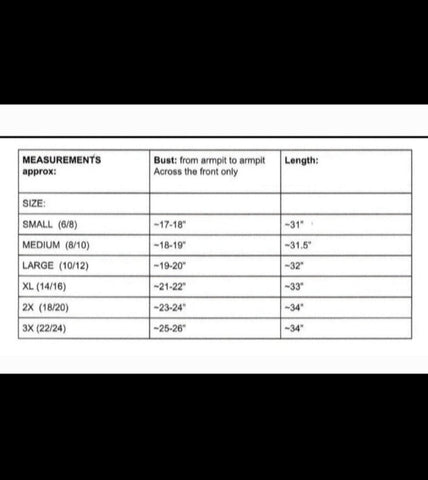 | MEASUREMENTS approx: | Bust: from armpit to armpit Across the front only | Length: |
|---|---|---|
| SIZE: | | |
| SMALL (6/8) | ~17-18" | ~31" |
| MEDIUM (8/10) | ~18-19" | ~31.5" |
| LARGE (10/12) | ~19-20" | ~32" |
| XL (14/16) | ~21-22" | ~33" |
| 2X (18/20) | ~23-24" | ~34" |
| 3X (22/24) | ~25-26" | ~34" |